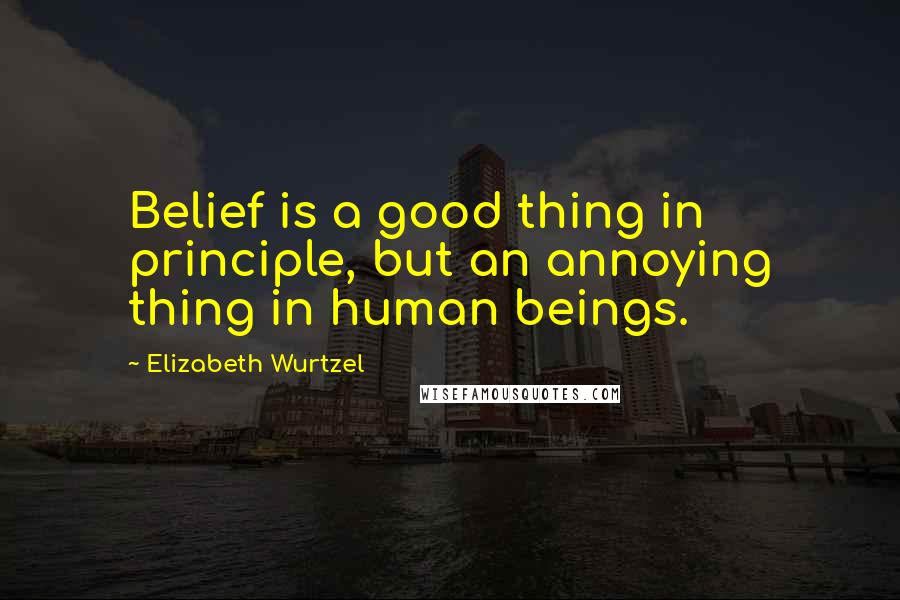 Belief is a good thing in principle, but an annoying thing in human beings.

~ Elizabeth Wurtzel

WISEFAMOUSQUOTES.COM